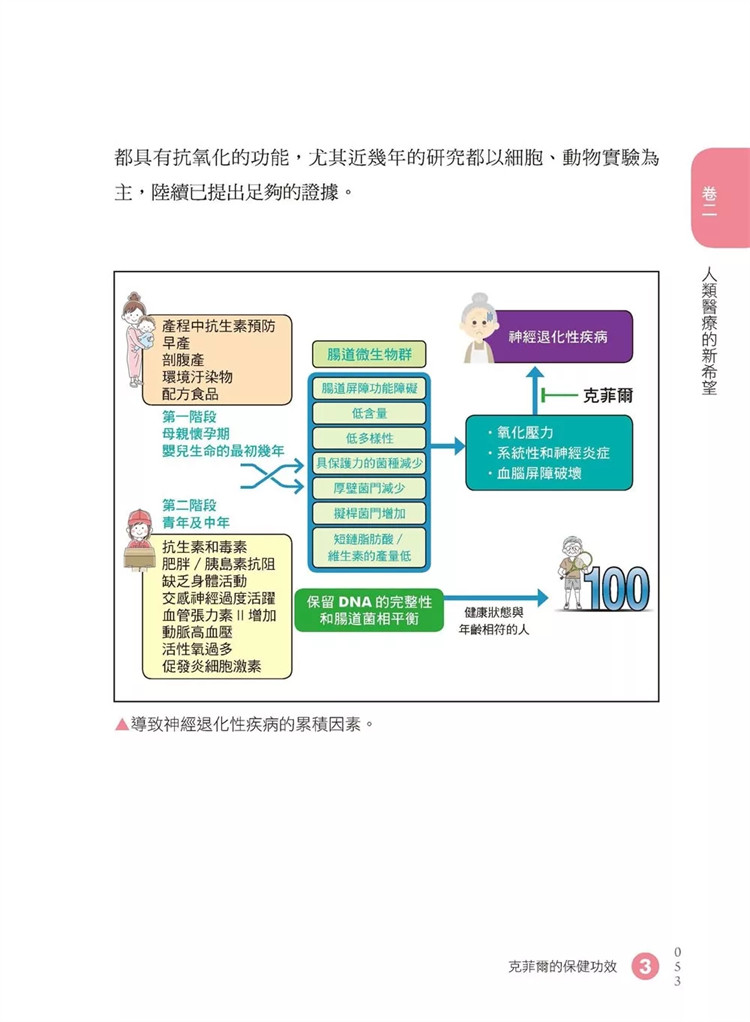 都具有抗氧化的功能，尤其近幾年的研究都以細胞、動物實驗為主，陸續已提出足夠的證據。

卷二

人類醫療的新希望

產程中抗生素預防
早產
剖腹產
環境汙染物
配方食品

第一階段
母親懷孕期
嬰兒生命的最初幾年

第二階段
青年及中年

抗生素和毒素
肥胖／胰島素抗阻
缺乏身體活動
交感神經過度活躍
血管張力素 II 增加
動脈高血壓
活性氧過多
促發炎細胞激素

腸道微生物群

腸道屏障功能障礙
低含量
低多樣性
具保護力的菌種減少
厚壁菌門減少
擬桿菌門增加
短鏈脂肪酸／維生素的產量低

保留 DNA 的完整性和腸道菌相平衡

神經退化性疾病

克菲爾

・氧化壓力
・系統性和神經炎症
・血腦屏障破壞

健康狀態與年齡相符的人

100

▲導致神經退化性疾病的累積因素。

克菲爾的保健功效 3 053